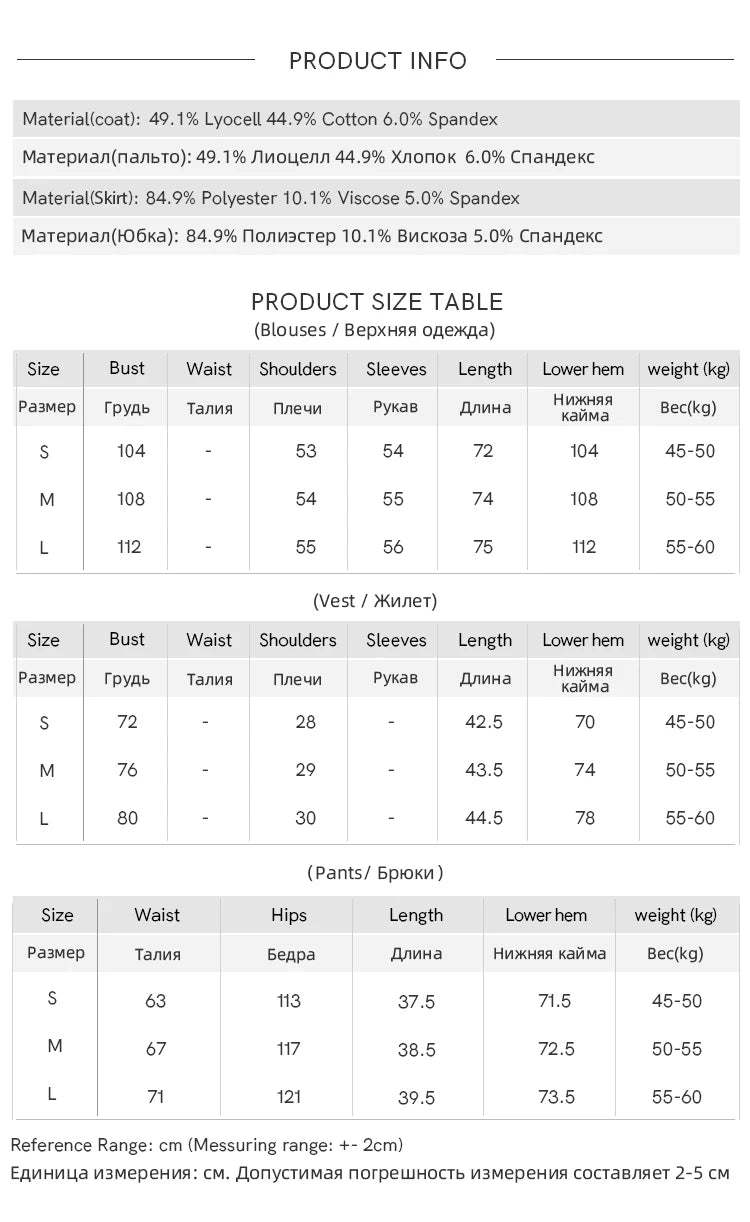 PRODUCT INFO

Material(coat): 49.1% Lyocell 44.9% Cotton 6.0% Spandex

Материал(пальто): 49.1% Лиоцелл 44.9% Хлопок 6.0% Спандекс

Material(Skirt): 84.9% Polyester 10.1% Viscose 5.0% Spandex

Материал(Юбка): 84.9% Полиэстер 10.1% Вискоза 5.0% Спандекс

PRODUCT SIZE TABLE

(Blouses / Верхняя одежда)

| Size | Bust | Waist | Shoulders | Sleeves | Length | Lower hem | weight (kg) |
|---|---|---|---|---|---|---|---|
| Размер | Грудь | Талия | Плечи | Рукав | Длина | Нижняя кайма | Вес(kg) |
| S | 104 | - | 53 | 54 | 72 | 104 | 45-50 |
| M | 108 | - | 54 | 55 | 74 | 108 | 50-55 |
| L | 112 | - | 55 | 56 | 75 | 112 | 55-60 |

(Vest / Жилет)

| Size | Bust | Waist | Shoulders | Sleeves | Length | Lower hem | weight (kg) |
|---|---|---|---|---|---|---|---|
| Размер | Грудь | Талия | Плечи | Рукав | Длина | Нижняя кайма | Вес(kg) |
| S | 72 | - | 28 | - | 42.5 | 70 | 45-50 |
| M | 76 | - | 29 | - | 43.5 | 74 | 50-55 |
| L | 80 | - | 30 | - | 44.5 | 78 | 55-60 |

(Pants/ Брюки)

| Size | Waist | Hips | Length | Lower hem | weight (kg) |
|---|---|---|---|---|---|
| Размер | Талия | Бедра | Длина | Нижняя кайма | Вес(kg) |
| S | 63 | 113 | 37.5 | 71.5 | 45-50 |
| M | 67 | 117 | 38.5 | 72.5 | 50-55 |
| L | 71 | 121 | 39.5 | 73.5 | 55-60 |

Reference Range: cm (Messuring range: +- 2cm)

Единица измерения: см. Допустимая погрешность измерения составляет 2-5 см